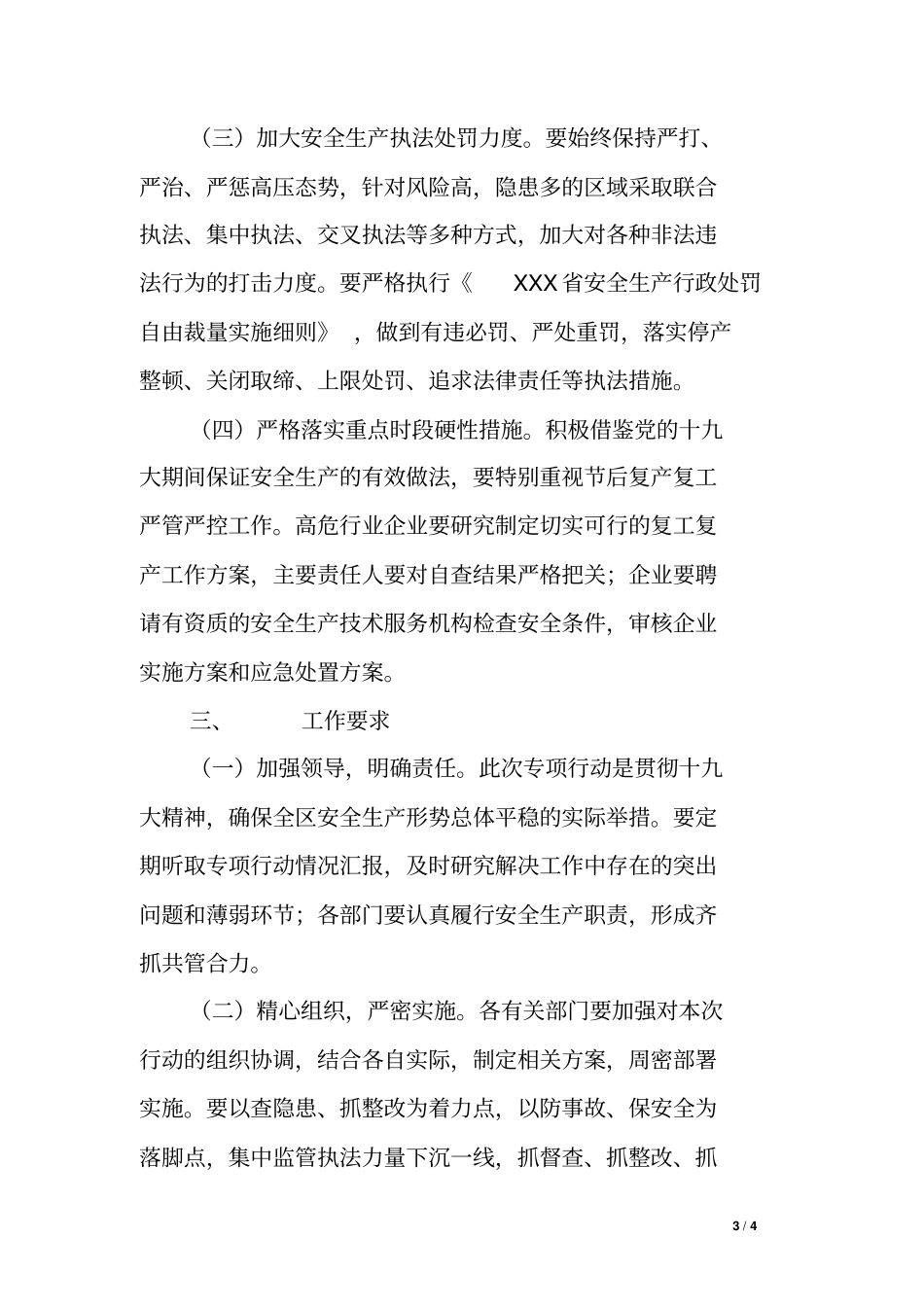 （三）加大安全生产执法处罚力度。要始终保持严打、严治、严惩高压态势，针对风险高，隐患多的区域采取联合执法、集中执法、交叉执法等多种方式，加大对各种非法违法行为的打击力度。要严格执行《 XXX省安全生产行政处罚自由裁量实施细则》，做到有违必罚、严处重罚，落实停产整顿、关闭取缔、上限处罚、追求法律责任等执法措施。

（四）严格落实重点时段硬性措施。积极借鉴党的十九大期间保证安全生产的有效做法，要特别重视节后复产复工严管严控工作。高危行业企业要研究制定切实可行的复工复产工作方案，主要责任人要对自查结果严格把关；企业要聘请有资质的安全生产技术服务机构检查安全条件，审核企业实施方案和应急处置方案。

三、 工作要求

（一）加强领导，明确责任。此次专项行动是贯彻十九大精神，确保全区安全生产形势总体平稳的实际举措。要定期听取专项行动情况汇报，及时研究解决工作中存在的突出问题和薄弱环节；各部门要认真履行安全生产职责，形成齐抓共管合力。

（二）精心组织，严密实施。各有关部门要加强对本次行动的组织协调，结合各自实际，制定相关方案，周密部署实施。要以查隐患、抓整改为着力点，以防事故、保安全为落脚点，集中监管执法力量下沉一线，抓督查、抓整改、抓

3 / 4